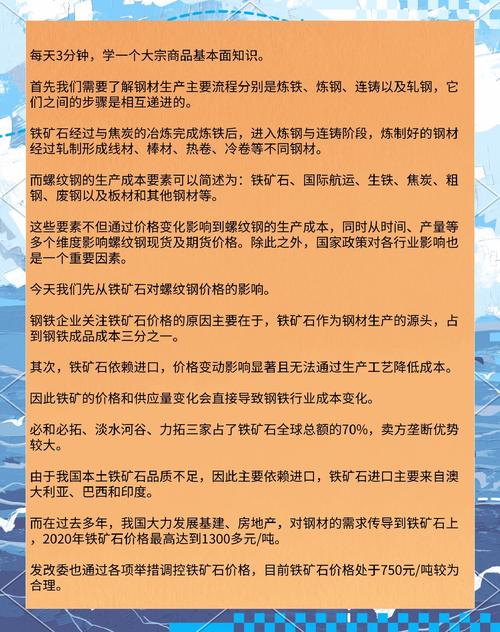 每天3分钟，学一个大宗商品基本面知识。

首先我们需要了解钢材生产主要流程分别是炼铁、炼钢、连铸以及轧钢，它们之间的步骤是相互递进的。

铁矿石经过与焦炭的冶炼完成炼铁后，进入炼钢与连铸阶段，炼制好的钢材经过轧制形成线材、棒材、热卷、冷卷等不同钢材。

而螺纹钢的生产成本要素可以简述为：铁矿石、国际航运、生铁、焦炭、粗钢、废钢以及板材和其他钢材等。

这些要素不但通过价格变化影响到螺纹钢的生产成本，同时从时间、产量等多个维度影响螺纹钢现货及期货价格。除此之外，国家政策对各行业影响也是一个重要因素。

今天我们先从铁矿石对螺纹钢价格的影响。

钢铁企业关注铁矿石价格的原因主要在于，铁矿石作为钢材生产的源头，占到钢铁成品成本三分之一。

其次，铁矿石依赖进口，价格变动影响显著且无法通过生产工艺降低成本。

因此铁矿的价格和供应量变化会直接导致钢铁行业成本变化。

必和必拓、淡水河谷、力拓三家占了铁矿石全球总额的70%，卖方垄断优势较大。

由于我国本土铁矿石品质不足，因此主要依赖进口，铁矿石进口主要来自澳大利亚、巴西和印度。

而在过去多年，我国大力发展基建、房地产，对钢材的需求传导到铁矿石上，2020年铁矿石价格最高达到1300多元/吨。

发改委也通过各项举措调控铁矿石价格，目前铁矿石价格处于750元/吨较为合理。